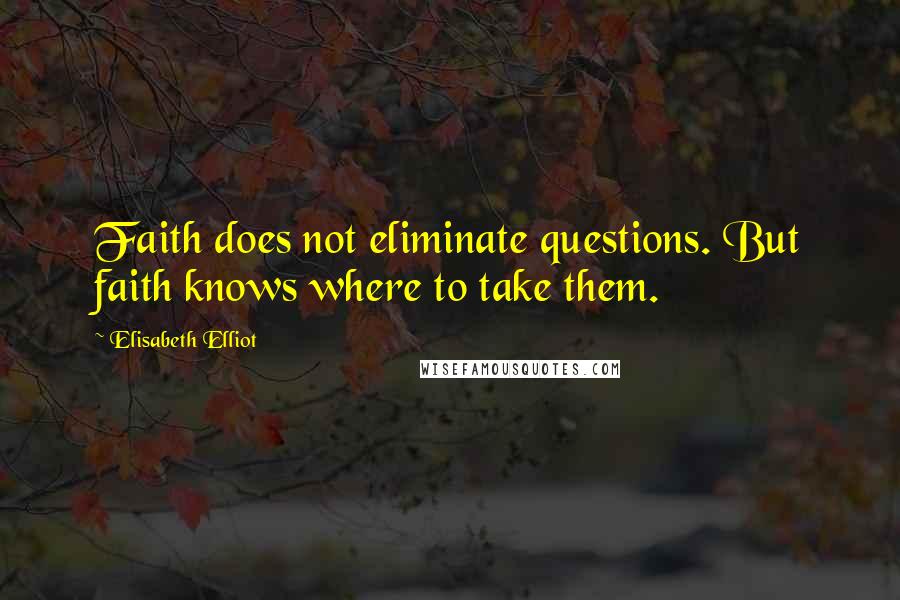 Faith does not eliminate questions. But faith knows where to take them.

~ Elisabeth Elliot

WISEFAMOUSQUOTES.COM